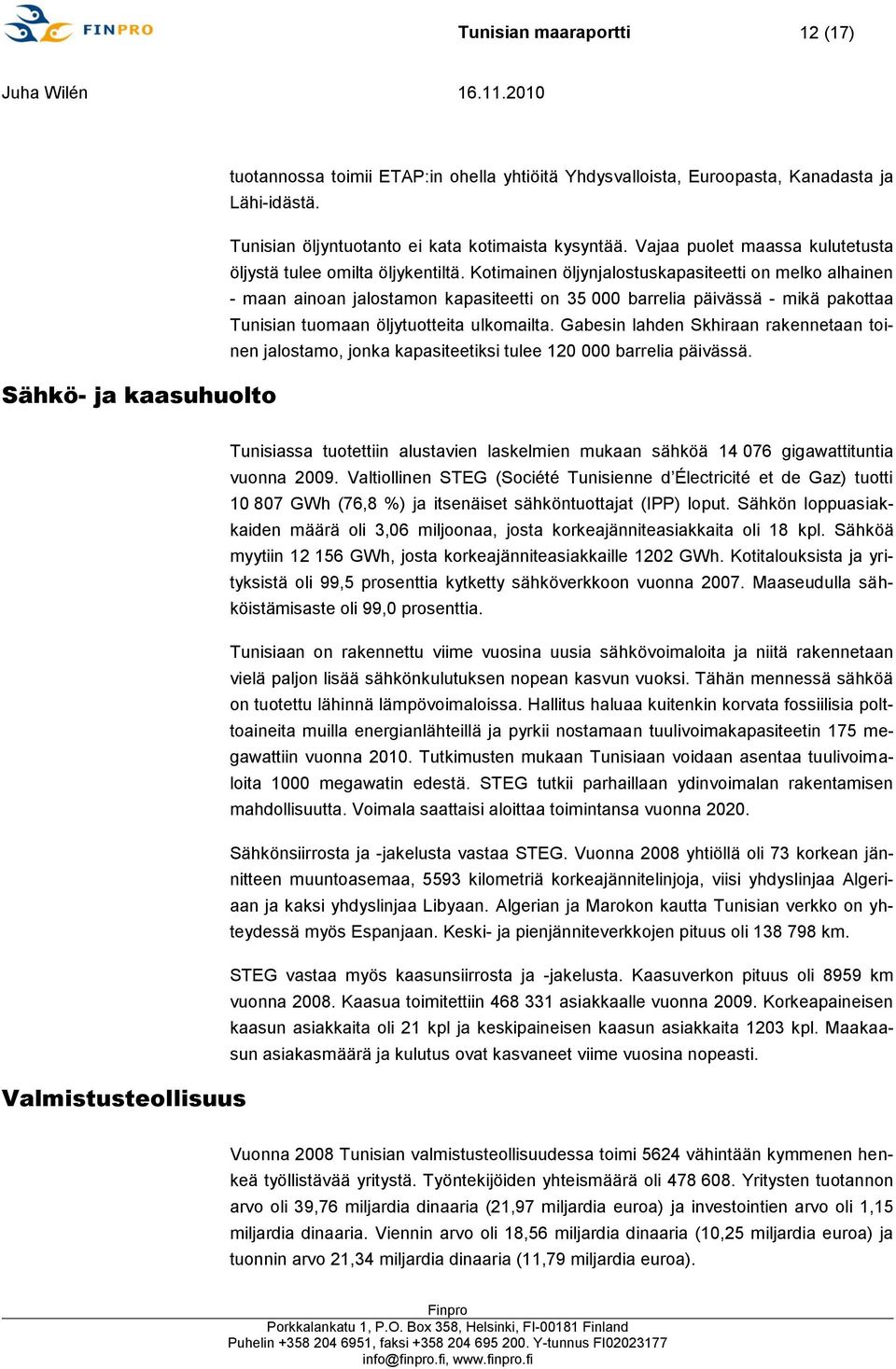 FINPRO

Tunisian maaraportti 12 (17)

Juha Wilén 16.11.2010

tuotannossa toimii ETAP:in ohella yhtiöitä Yhdysvalloista, Euroopasta, Kanadasta ja Lähi-idästä.

Tunisian öljyntuotanto ei kata kotimaista kysyntää. Vajaa puolet maassa kulutetusta öljystä tulee omilta öljykentiltä. Kotimainen öljynjalostuskapasiteetti on melko alhainen - maan ainoan jalostamon kapasiteetti on 35 000 barrelia päivässä - mikä pakottaa Tunisian tuomaan öljytuotteita ulkomailta. Gabesin lahden Skhiraan rakennetaan toinen jalostamo, jonka kapasiteetiksi tulee 120 000 barrelia päivässä.

Sähkö- ja kaasuhuolto

Tunisiassa tuotettiin alustavien laskelmien mukaan sähköä 14 076 gigawattituntia vuonna 2009. Valtiollinen STEG (Société Tunisienne d'Électricité et de Gaz) tuotti 10 807 GWh (76,8 %) ja itsenäiset sähköntuottajat (IPP) loput. Sähkön loppuasiakkaiden määrä oli 3,06 miljoonaa, josta korkeajänniteasiakkaita oli 18 kpl. Sähköä myytiin 12 156 GWh, josta korkeajänniteasiakkaille 1202 GWh. Kotitalouksista ja yrityksistä oli 99,5 prosenttia kytketty sähköverkkoon vuonna 2007. Maaseudulla sähköistämisaste oli 99,0 prosenttia.

Tunisiaan on rakennettu viime vuosina uusia sähkövoimaloita ja niitä rakennetaan vielä paljon lisää sähkönkulutuksen nopean kasvun vuoksi. Tähän mennessä sähköä on tuotettu lähinnä lämpövoimaloissa. Hallitus haluaa kuitenkin korvata fossiilisia polttoaineita muilla energianlähteillä ja pyrkii nostamaan tuulivoimakapasiteetin 175 megawattiin vuonna 2010. Tutkimusten mukaan Tunisiaan voidaan asentaa tuulivoimaloita 1000 megawatin edestä. STEG tutkii parhaillaan ydinvoimalan rakentamisen mahdollisuutta. Voimala saattaisi aloittaa toimintansa vuonna 2020.

Sähkönsiirrosta ja -jakelusta vastaa STEG. Vuonna 2008 yhtiöllä oli 73 korkean jännitteen muuntoasemaa, 5593 kilometriä korkeajännitelinjoja, viisi yhdyslinjaa Algeriaan ja kaksi yhdyslinjaa Libyaan. Algerian ja Marokon kautta Tunisian verkko on yhteydessä myös Espanjaan. Keski- ja pienjänniteverkkojen pituus oli 138 798 km.

STEG vastaa myös kaasunsiirrosta ja -jakelusta. Kaasuverkon pituus oli 8959 km vuonna 2008. Kaasua toimitettiin 468 331 asiakkaalle vuonna 2009. Korkeapaineisen kaasun asiakkaita oli 21 kpl ja keskipaineisen kaasun asiakkaita 1203 kpl. Maakaasun asiakasmäärä ja kulutus ovat kasvaneet viime vuosina nopeasti.

Valmistusteollisuus

Vuonna 2008 Tunisian valmistusteollisuudessa toimi 5624 vähintään kymmenen henkeä työllistävää yritystä. Työntekijöiden yhteismäärä oli 478 608. Yritysten tuotannon arvo oli 39,76 miljardia dinaaria (21,97 miljardia euroa) ja investointien arvo oli 1,15 miljardia dinaaria. Viennin arvo oli 18,56 miljardia dinaaria (10,25 miljardia euroa) ja tuonnin arvo 21,34 miljardia dinaaria (11,79 miljardia euroa).

Finpro
Porkkalankatu 1, P.O. Box 358, Helsinki, FI-00181 Finland
Puhelin +358 204 6951, faksi +358 204 695 200. Y-tunnus FI02023177
info@finpro.fi, www.finpro.fi